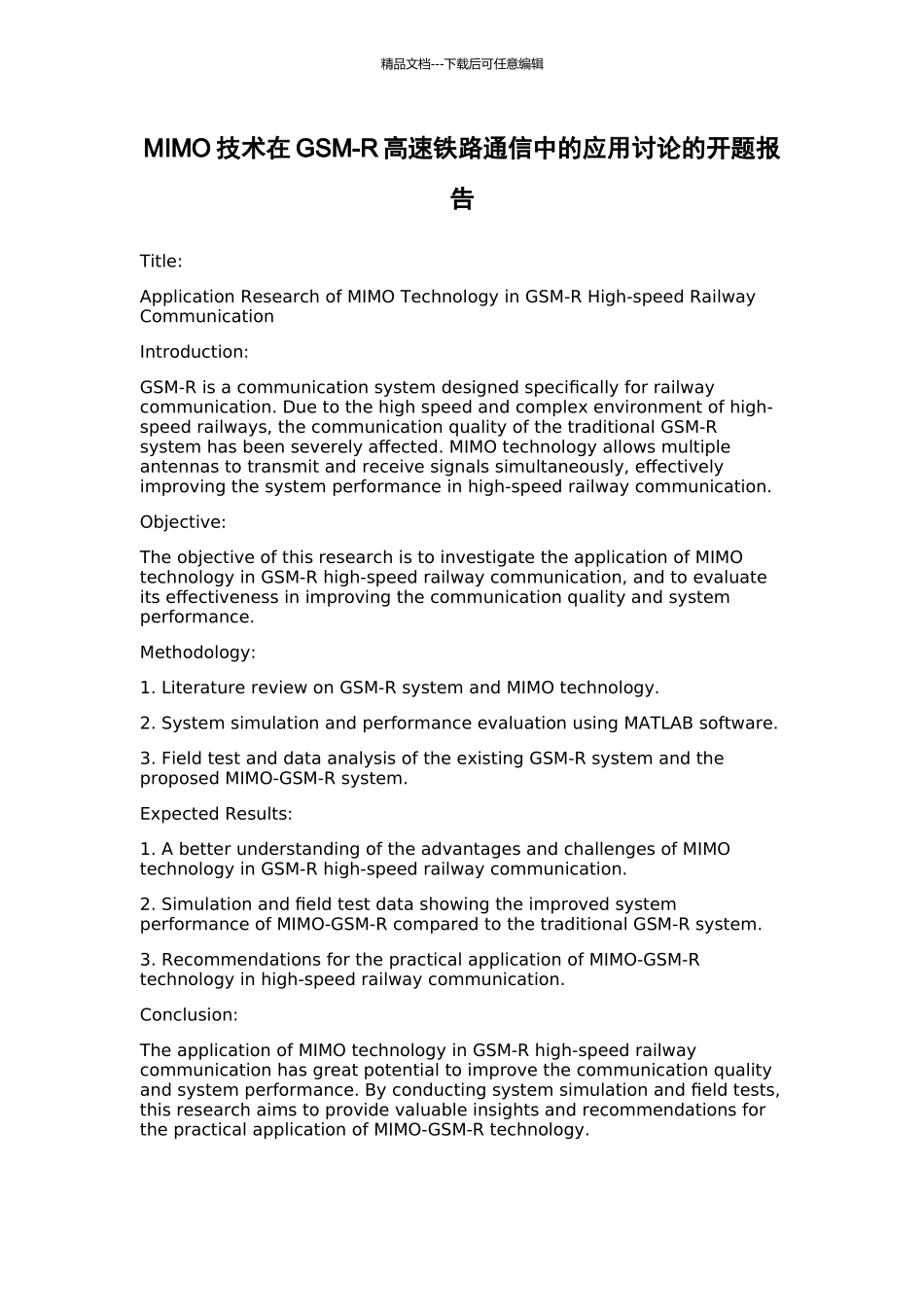 精品文档---下载后可任意编辑

MIMO 技术在 GSM-R 高速铁路通信中的应用讨论的开题报告

Title:

Application Research of MIMO Technology in GSM-R High-speed Railway Communication

Introduction:

GSM-R is a communication system designed specifically for railway communication. Due to the high speed and complex environment of high-speed railways, the communication quality of the traditional GSM-R system has been severely affected. MIMO technology allows multiple antennas to transmit and receive signals simultaneously, effectively improving the system performance in high-speed railway communication.

Objective:

The objective of this research is to investigate the application of MIMO technology in GSM-R high-speed railway communication, and to evaluate its effectiveness in improving the communication quality and system performance.

Methodology:

1. Literature review on GSM-R system and MIMO technology.

2. System simulation and performance evaluation using MATLAB software.

3. Field test and data analysis of the existing GSM-R system and the proposed MIMO-GSM-R system.

Expected Results:

1. A better understanding of the advantages and challenges of MIMO technology in GSM-R high-speed railway communication.

2. Simulation and field test data showing the improved system performance of MIMO-GSM-R compared to the traditional GSM-R system.

3. Recommendations for the practical application of MIMO-GSM-R technology in high-speed railway communication.

Conclusion:

The application of MIMO technology in GSM-R high-speed railway communication has great potential to improve the communication quality and system performance. By conducting system simulation and field tests, this research aims to provide valuable insights and recommendations for the practical application of MIMO-GSM-R technology.